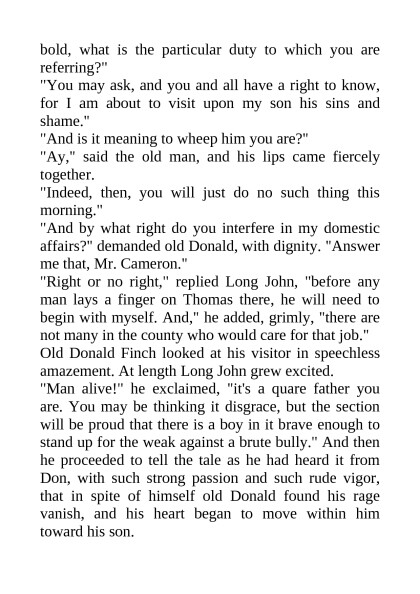 bold, what is the particular duty to which you are referring?"

"You may ask, and you and all have a right to know, for I am about to visit upon my son his sins and shame."

"And is it meaning to wheep him you are?"

"Ay," said the old man, and his lips came fiercely together.

"Indeed, then, you will just do no such thing this morning."

"And by what right do you interfere in my domestic affairs?" demanded old Donald, with dignity. "Answer me that, Mr. Cameron."

"Right or no right," replied Long John, "before any man lays a finger on Thomas there, he will need to begin with myself. And," he added, grimly, "there are not many in the county who would care for that job."

Old Donald Finch looked at his visitor in speechless amazement. At length Long John grew excited.

"Man alive!" he exclaimed, "it's a quare father you are. You may be thinking it disgrace, but the section will be proud that there is a boy in it brave enough to stand up for the weak against a brute bully." And then he proceeded to tell the tale as he had heard it from Don, with such strong passion and such rude vigor, that in spite of himself old Donald found his rage vanish, and his heart began to move within him toward his son.